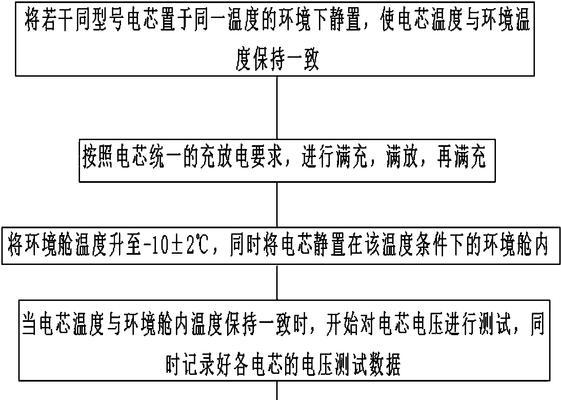 将若干同型号电芯置于同一温度的环境下静置，使电芯温度与环境温度保持一致

按照电芯统一的充放电要求，进行满充，满放，再满充

将环境舱温度升至-10±2℃，同时将电芯静置在该温度条件下的环境舱内

当电芯温度与环境舱内温度保持一致时，开始对电芯电压进行测试，同时记录好各电芯的电压测试数据